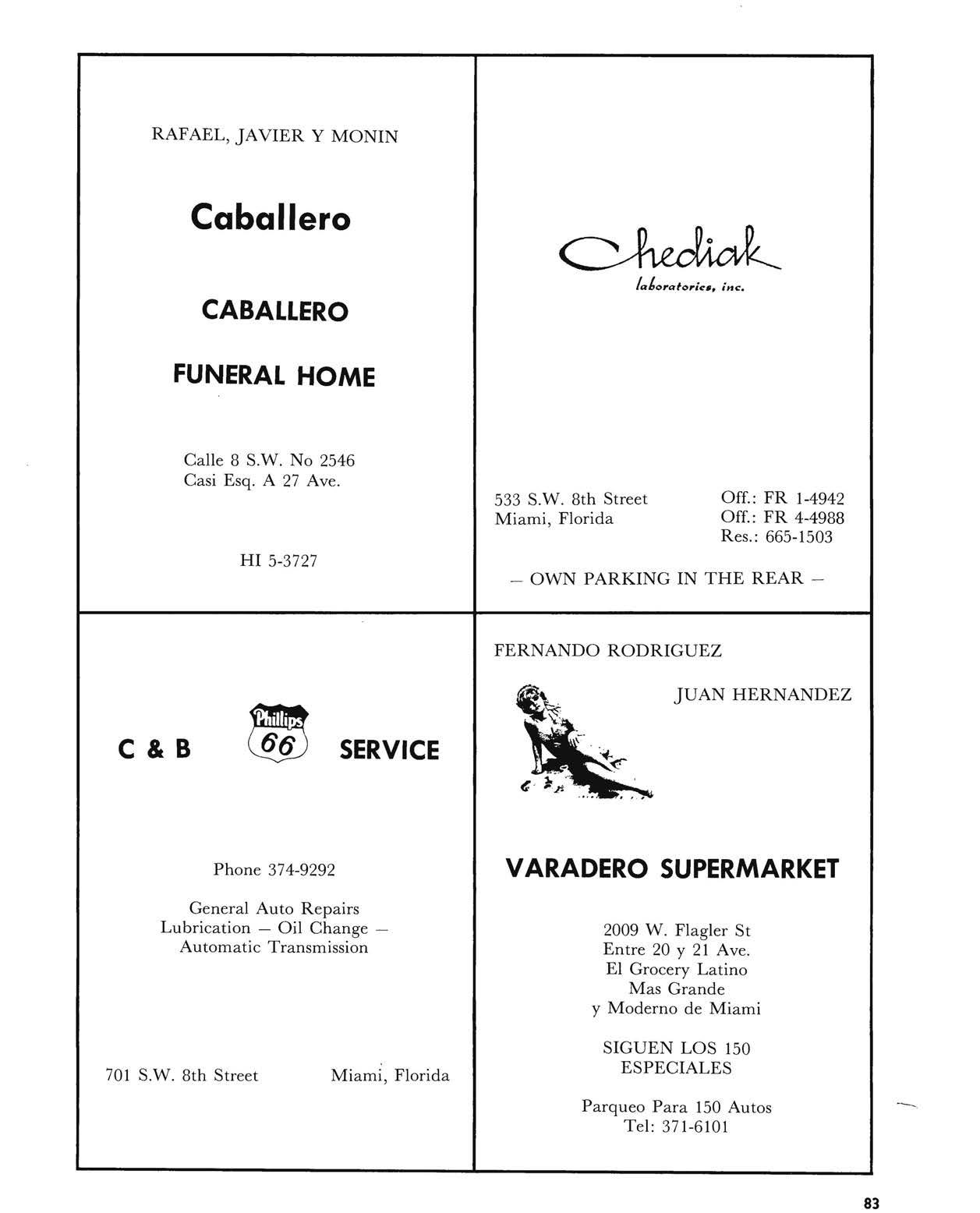 RAFAEL, JAVIER Y MONIN

Caballero

CABALLERO

FUNERAL HOME

Calle 8 S.W. No 2546
Casi Esq. A 27 Ave.

HI 5-3727

Chediak
laboratories, inc.

533 S.W. 8th Street
Miami, Florida

Off.: FR 1-4942
Off.: FR 4-4988
Res.: 665-1503

— OWN PARKING IN THE REAR —

C & B Phillips 66 SERVICE

Phone 374-9292

General Auto Repairs
Lubrication — Oil Change —
Automatic Transmission

701 S.W. 8th Street Miami, Florida

FERNANDO RODRIGUEZ

JUAN HERNANDEZ

VARADERO SUPERMARKET

2009 W. Flagler St
Entre 20 y 21 Ave.
El Grocery Latino
Mas Grande
y Moderno de Miami

SIGUEN LOS 150
ESPECIALES

Parqueo Para 150 Autos
Tel: 371-6101

83